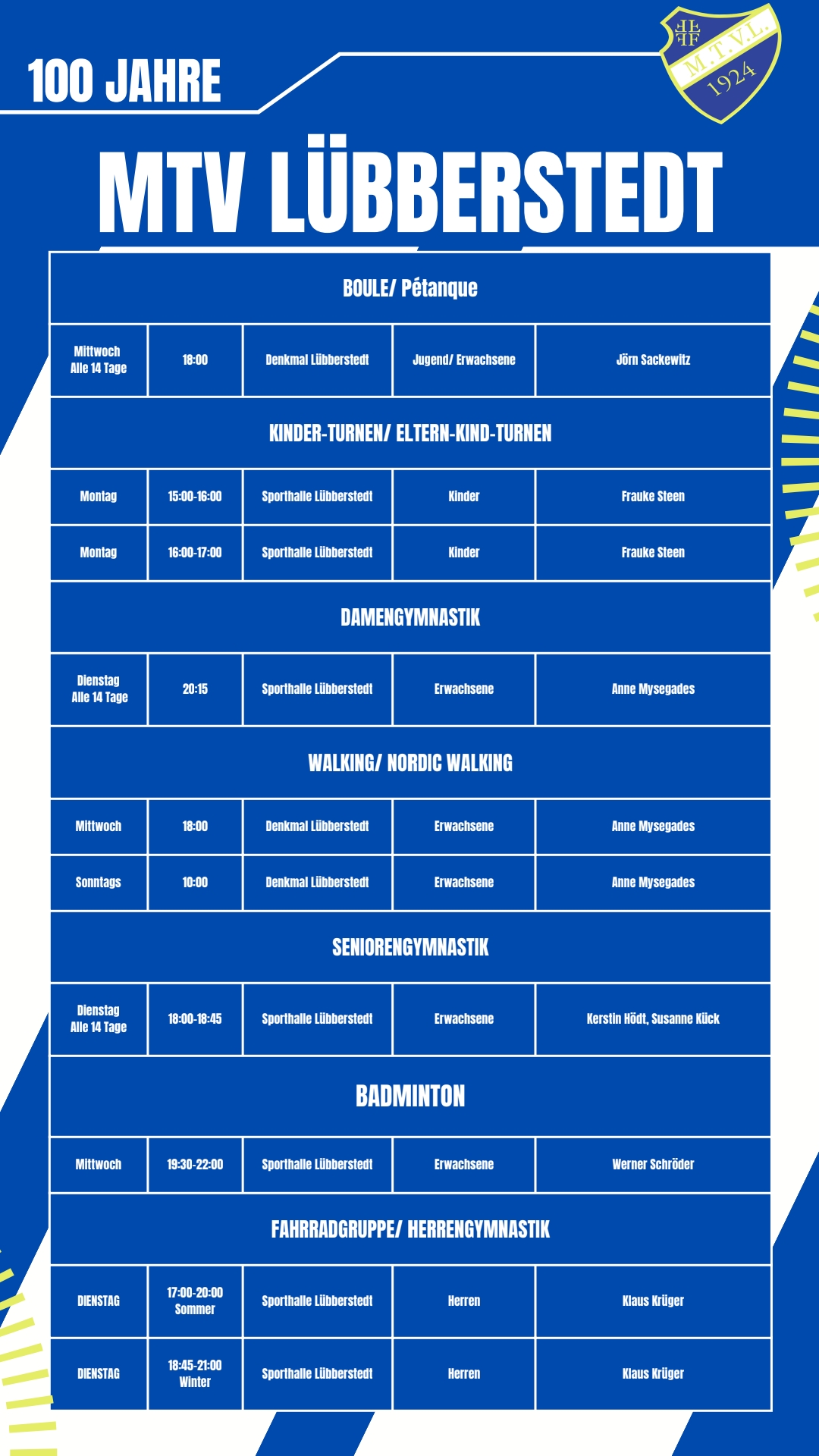 100 JAHRE

M.T.V.L. 1924

MTV LÜBBERSTEDT

| BOULE/ Pétanque | | | | |
|---|---|---|---|---|
| Mittwoch Alle 14 Tage | 18:00 | Denkmal Lübberstedt | Jugend/ Erwachsene | Jörn Sackewitz |
| KINDER-TURNEN/ ELTERN-KIND-TURNEN | | | | |
| Montag | 15:00-16:00 | Sporthalle Lübberstedt | Kinder | Frauke Steen |
| Montag | 16:00-17:00 | Sporthalle Lübberstedt | Kinder | Frauke Steen |
| DAMENGYMNASTIK | | | | |
| Dienstag Alle 14 Tage | 20:15 | Sporthalle Lübberstedt | Erwachsene | Anne Mysegades |
| WALKING/ NORDIC WALKING | | | | |
| Mittwoch | 18:00 | Denkmal Lübberstedt | Erwachsene | Anne Mysegades |
| Sonntags | 10:00 | Denkmal Lübberstedt | Erwachsene | Anne Mysegades |
| SENIORENGYMNASTIK | | | | |
| Dienstag Alle 14 Tage | 18:00-18:45 | Sporthalle Lübberstedt | Erwachsene | Kerstin Hödt, Susanne Kück |
| BADMINTON | | | | |
| Mittwoch | 19:30-22:00 | Sporthalle Lübberstedt | Erwachsene | Werner Schröder |
| FAHRRADGRUPPE/ HERRENGYMNASTIK | | | | |
| DIENSTAG | 17:00-20:00 Sommer | Sporthalle Lübberstedt | Herren | Klaus Krüger |
| DIENSTAG | 18:45-21:00 Winter | Sporthalle Lübberstedt | Herren | Klaus Krüger |